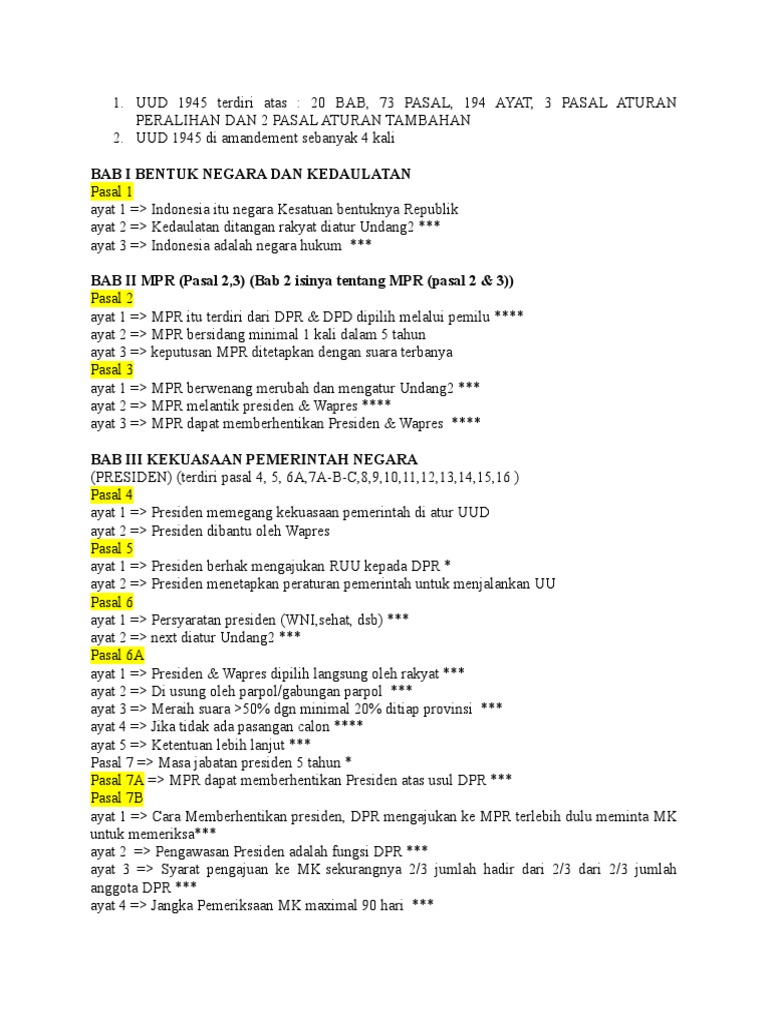 1. UUD 1945 terdiri atas : 20 BAB, 73 PASAL, 194 AYAT, 3 PASAL ATURAN PERALIHAN DAN 2 PASAL ATURAN TAMBAHAN
2. UUD 1945 di amandement sebanyak 4 kali

BAB I BENTUK NEGARA DAN KEDAULATAN
Pasal 1
ayat 1 => Indonesia itu negara Kesatuan bentuknya Republik
ayat 2 => Kedaulatan ditangan rakyat diatur Undang2 ***
ayat 3 => Indonesia adalah negara hukum ***

BAB II MPR (Pasal 2,3) (Bab 2 isinya tentang MPR (pasal 2 & 3))
Pasal 2
ayat 1 => MPR itu terdiri dari DPR & DPD dipilih melalui pemilu ****
ayat 2 => MPR bersidang minimal 1 kali dalam 5 tahun
ayat 3 => keputusan MPR ditetapkan dengan suara terbanya
Pasal 3
ayat 1 => MPR berwenang merubah dan mengatur Undang2 ***
ayat 2 => MPR melantik presiden & Wapres ****
ayat 3 => MPR dapat memberhentikan Presiden & Wapres ****

BAB III KEKUASAAN PEMERINTAH NEGARA
(PRESIDEN) (terdiri pasal 4, 5, 6A,7A-B-C,8,9,10,11,12,13,14,15,16 )
Pasal 4
ayat 1 => Presiden memegang kekuasaan pemerintah di atur UUD
ayat 2 => Presiden dibantu oleh Wapres
Pasal 5
ayat 1 => Presiden berhak mengajukan RUU kepada DPR *
ayat 2 => Presiden menetapkan peraturan pemerintah untuk menjalankan UU
Pasal 6
ayat 1 => Persyaratan presiden (WNI,sehat, dsb) ***
ayat 2 => next diatur Undang2 ***
Pasal 6A
ayat 1 => Presiden & Wapres dipilih langsung oleh rakyat ***
ayat 2 => Di usung oleh parpol/gabungan parpol ***
ayat 3 => Meraih suara >50% dgn minimal 20% ditiap provinsi ***
ayat 4 => Jika tidak ada pasangan calon ****
ayat 5 => Ketentuan lebih lanjut ***
Pasal 7 => Masa jabatan presiden 5 tahun *
Pasal 7A => MPR dapat memberhentikan Presiden atas usul DPR ***
Pasal 7B
ayat 1 => Cara Memberhentikan presiden, DPR mengajukan ke MPR terlebih dulu meminta MK untuk memeriksa***
ayat 2 => Pengawasan Presiden adalah fungsi DPR ***
ayat 3 => Syarat pengajuan ke MK sekurangnya 2/3 jumlah hadir dari 2/3 dari 2/3 jumlah anggota DPR ***
ayat 4 => Jangka Pemeriksaan MK maximal 90 hari ***